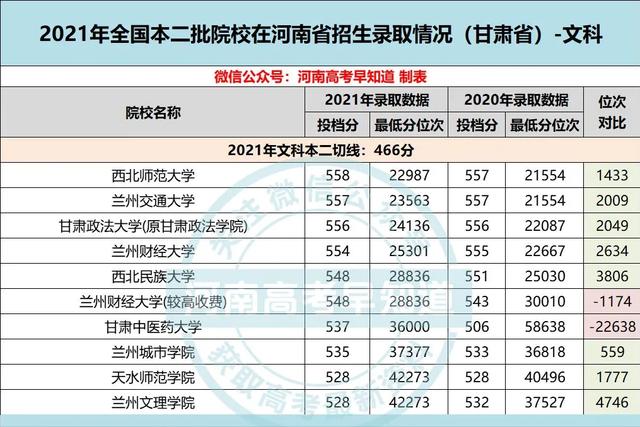 2021年全国本二批院校在河南省招生录取情况（甘肃省）-文科

微信公众号：河南高考早知道 制表

| 院校名称 | 2021年录取数据 | | 2020年录取数据 | | 位次对比 |
|---|---|---|---|---|---|
| | 投档分 | 最低分位次 | 投档分 | 最低分位次 | |
| 2021年文科本二切线：466分 | | | | | |
| 西北师范大学 | 558 | 22987 | 557 | 21554 | 1433 |
| 兰州交通大学 | 557 | 23563 | 557 | 21554 | 2009 |
| 甘肃政法大学(原甘肃政法学院) | 556 | 24136 | 556 | 22087 | 2049 |
| 兰州财经大学 | 554 | 25301 | 555 | 22667 | 2634 |
| 西北民族大学 | 548 | 28836 | 551 | 25030 | 3806 |
| 兰州财经大学(较高收费) | 548 | 28836 | 543 | 30010 | -1174 |
| 甘肃中医药大学 | 537 | 36000 | 506 | 58638 | -22638 |
| 兰州城市学院 | 535 | 37377 | 533 | 36818 | 559 |
| 天水师范学院 | 528 | 42273 | 528 | 40496 | 1777 |
| 兰州文理学院 | 528 | 42273 | 532 | 37527 | 4746 |

河南高考早知道